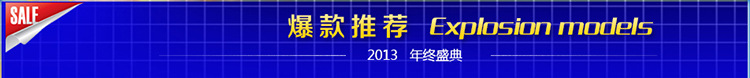 SALE

爆款推荐 Explosion models

2013 年终盛典